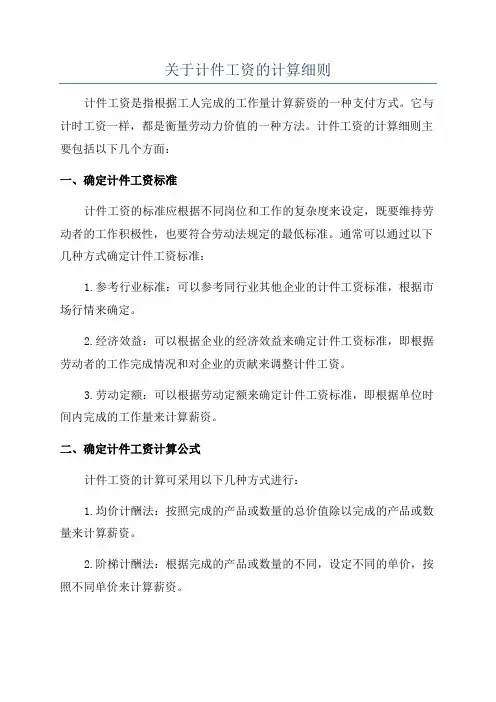 关于计件工资的计算细则

计件工资是指根据工人完成的工作量计算薪资的一种支付方式。它与计时工资一样，都是衡量劳动力价值的一种方法。计件工资的计算细则主要包括以下几个方面：

一、确定计件工资标准

计件工资的标准应根据不同岗位和工作的复杂度来设定，既要维持劳动者的工作积极性，也要符合劳动法规定的最低标准。通常可以通过以下几种方式确定计件工资标准：

1.参考行业标准：可以参考同行业其他企业的计件工资标准，根据市场行情来确定。

2.经济效益：可以根据企业的经济效益来确定计件工资标准，即根据劳动者的工作完成情况和对企业的贡献来调整计件工资。

3.劳动定额：可以根据劳动定额来确定计件工资标准，即根据单位时间内完成的工作量来计算薪资。

二、确定计件工资计算公式

计件工资的计算可采用以下几种方式进行：

1.均价计酬法：按照完成的产品或数量的总价值除以完成的产品或数量来计算薪资。

2.阶梯计酬法：根据完成的产品或数量的不同，设定不同的单价，按照不同单价来计算薪资。